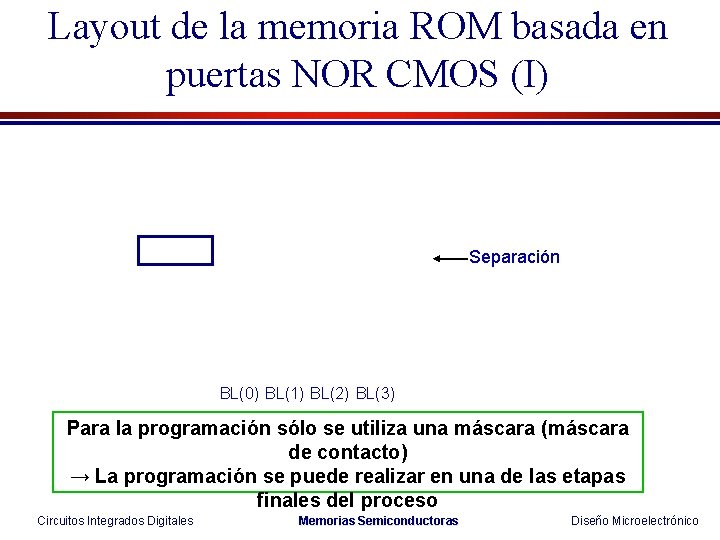 Layout de la memoria ROM basada en puertas NOR CMOS (I)

Separación

BL(0) BL(1) BL(2) BL(3)

Para la programación sólo se utiliza una máscara (máscara de contacto)
→ La programación se puede realizar en una de las etapas finales del proceso

Circuitos Integrados Digitales Memorias Semiconductoras Diseño Microelectrónico